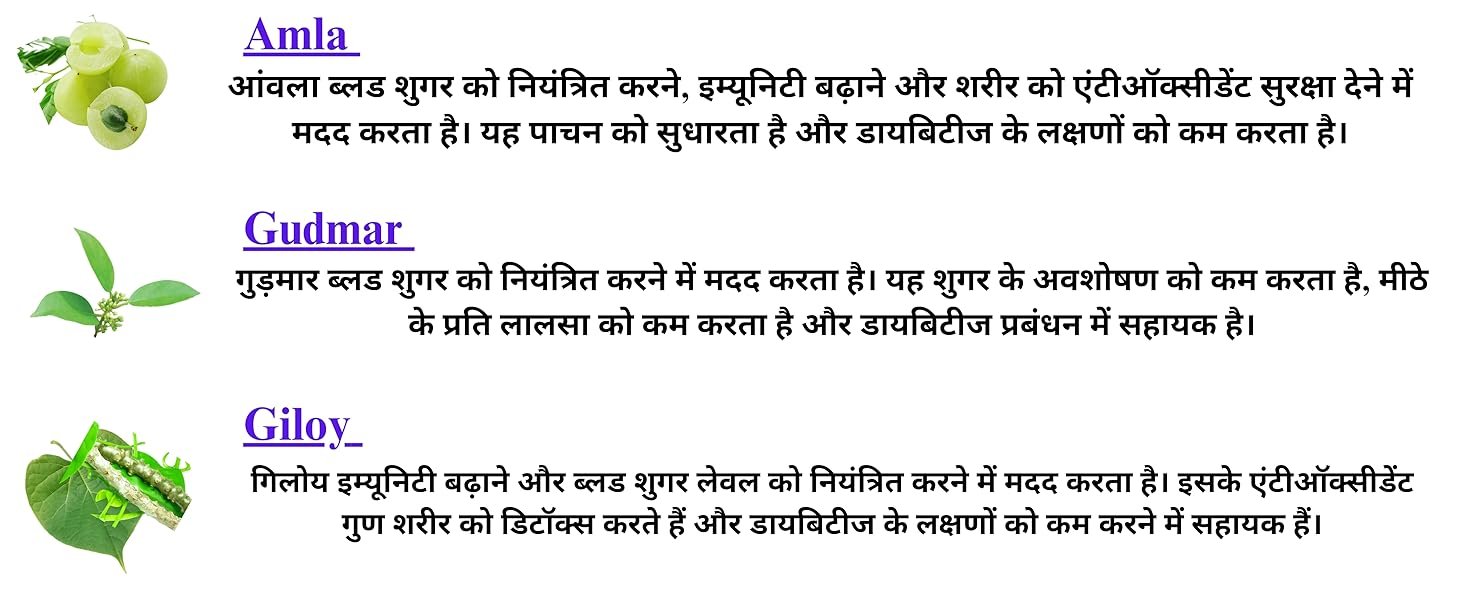 Amla

आंवला ब्लड शुगर को नियंत्रित करने, इम्यूनिटी बढ़ाने और शरीर को एंटीऑक्सीडेंट सुरक्षा देने में मदद करता है। यह पाचन को सुधारता है और डायबिटीज के लक्षणों को कम करता है।

Gudmar

गुड़मार ब्लड शुगर को नियंत्रित करने में मदद करता है। यह शुगर के अवशोषण को कम करता है, मीठे के प्रति लालसा को कम करता है और डायबिटीज प्रबंधन में सहायक है।

Giloy

गिलोय इम्यूनिटी बढ़ाने और ब्लड शुगर लेवल को नियंत्रित करने में मदद करता है। इसके एंटीऑक्सीडेंट गुण शरीर को डिटॉक्स करते हैं और डायबिटीज के लक्षणों को कम करने में सहायक हैं।